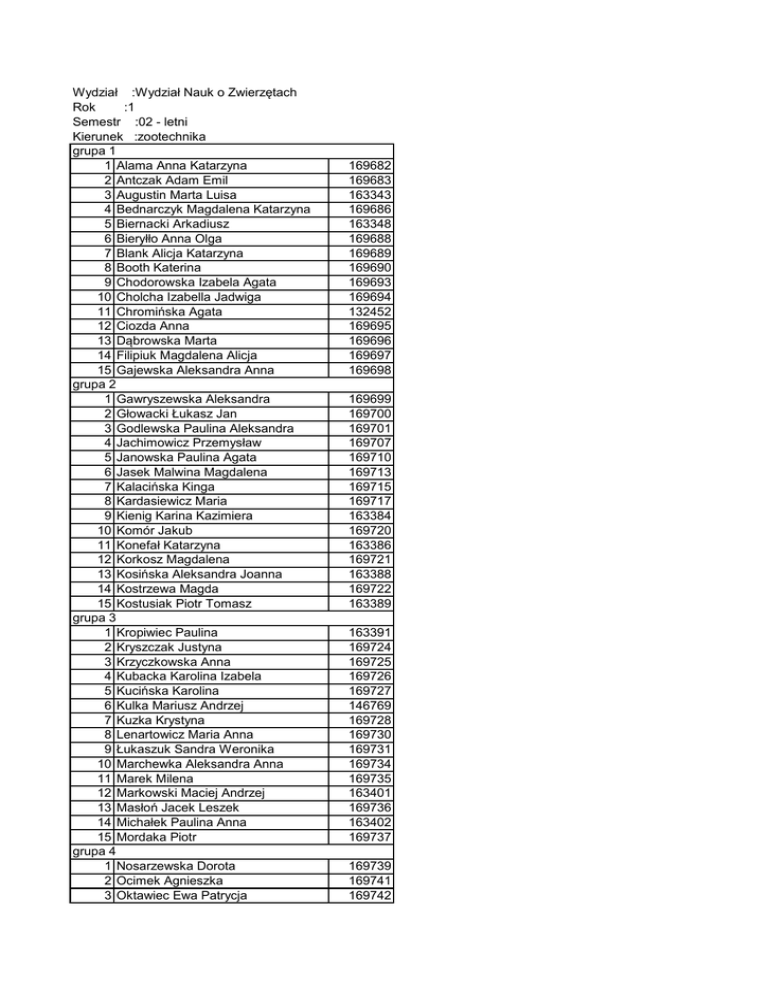 Wydział :Wydział Nauk o Zwierzętach
Rok :1
Semestr :02 - letni
Kierunek :zootechnika

| grupa 1 | | |
|---|---|---|
| 1 | Alama Anna Katarzyna | 169682 |
| 2 | Antczak Adam Emil | 169683 |
| 3 | Augustin Marta Luisa | 163343 |
| 4 | Bednarczyk Magdalena Katarzyna | 169686 |
| 5 | Biernacki Arkadiusz | 163348 |
| 6 | Bieryłło Anna Olga | 169688 |
| 7 | Blank Alicja Katarzyna | 169689 |
| 8 | Booth Katerina | 169690 |
| 9 | Chodorowska Izabela Agata | 169693 |
| 10 | Cholcha Izabella Jadwiga | 169694 |
| 11 | Chromińska Agata | 132452 |
| 12 | Ciozda Anna | 169695 |
| 13 | Dąbrowska Marta | 169696 |
| 14 | Filipiuk Magdalena Alicja | 169697 |
| 15 | Gajewska Aleksandra Anna | 169698 |
| grupa 2 | | |
| 1 | Gawryszewska Aleksandra | 169699 |
| 2 | Głowacki Łukasz Jan | 169700 |
| 3 | Godlewska Paulina Aleksandra | 169701 |
| 4 | Jachimowicz Przemysław | 169707 |
| 5 | Janowska Paulina Agata | 169710 |
| 6 | Jasek Malwina Magdalena | 169713 |
| 7 | Kalacińska Kinga | 169715 |
| 8 | Kardasiewicz Maria | 169717 |
| 9 | Kienig Karina Kazimiera | 163384 |
| 10 | Komór Jakub | 169720 |
| 11 | Konefał Katarzyna | 163386 |
| 12 | Korkosz Magdalena | 169721 |
| 13 | Kosińska Aleksandra Joanna | 163388 |
| 14 | Kostrzewa Magda | 169722 |
| 15 | Kostusiak Piotr Tomasz | 163389 |
| grupa 3 | | |
| 1 | Kropiwiec Paulina | 163391 |
| 2 | Kryszczak Justyna | 169724 |
| 3 | Krzyczkowska Anna | 169725 |
| 4 | Kubacka Karolina Izabela | 169726 |
| 5 | Kucińska Karolina | 169727 |
| 6 | Kulka Mariusz Andrzej | 146769 |
| 7 | Kuzka Krystyna | 169728 |
| 8 | Lenartowicz Maria Anna | 169730 |
| 9 | Łukaszuk Sandra Weronika | 169731 |
| 10 | Marchewka Aleksandra Anna | 169734 |
| 11 | Marek Milena | 169735 |
| 12 | Markowski Maciej Andrzej | 163401 |
| 13 | Masłoń Jacek Leszek | 169736 |
| 14 | Michałek Paulina Anna | 163402 |
| 15 | Mordaka Piotr | 169737 |
| grupa 4 | | |
| 1 | Nosarzewska Dorota | 169739 |
| 2 | Ocimek Agnieszka | 169741 |
| 3 | Oktawiec Ewa Patrycja | 169742 |